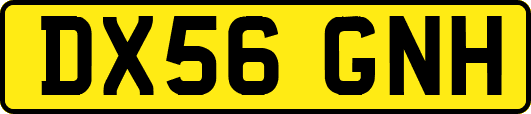 DX56 GNH